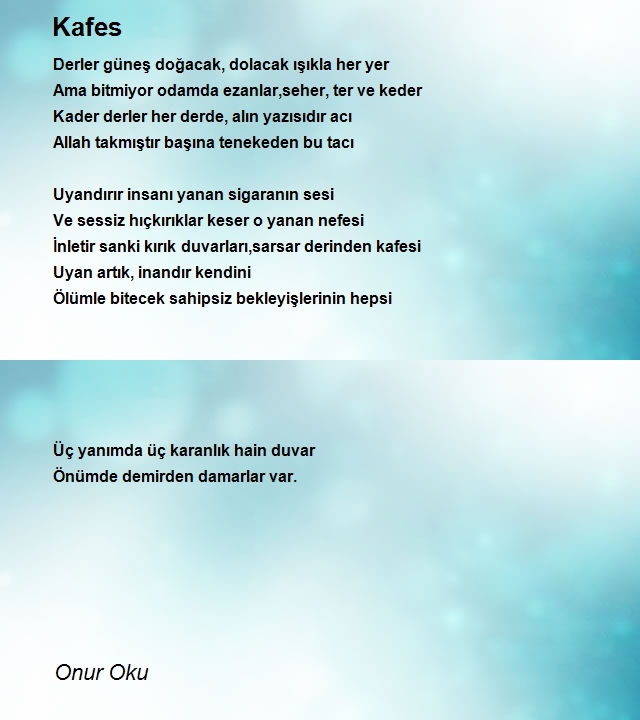 Kafes

Derler güneş doğacak, dolacak ışıkla her yer
Ama bitmiyor odamda ezanlar,seher, ter ve keder
Kader derler her derde, alın yazısıdır acı
Allah takmıştır başına tenekeden bu tacı

Uyandırır insanı yanan sigaranın sesi
Ve sessiz hıçkırıklar keser o yanan nefesi
İnletir sanki kırık duvarları,sarsar derinden kafesi
Uyan artık, inandır kendini
Ölümle bitecek sahipsiz bekleyişlerinin hepsi

Üç yanımda üç karanlık hain duvar
Önümde demirden damarlar var.

Onur Oku